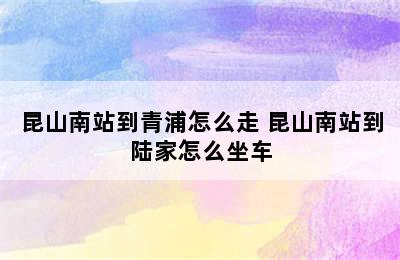 昆山南站到青浦怎么走 昆山南站到陆家怎么坐车